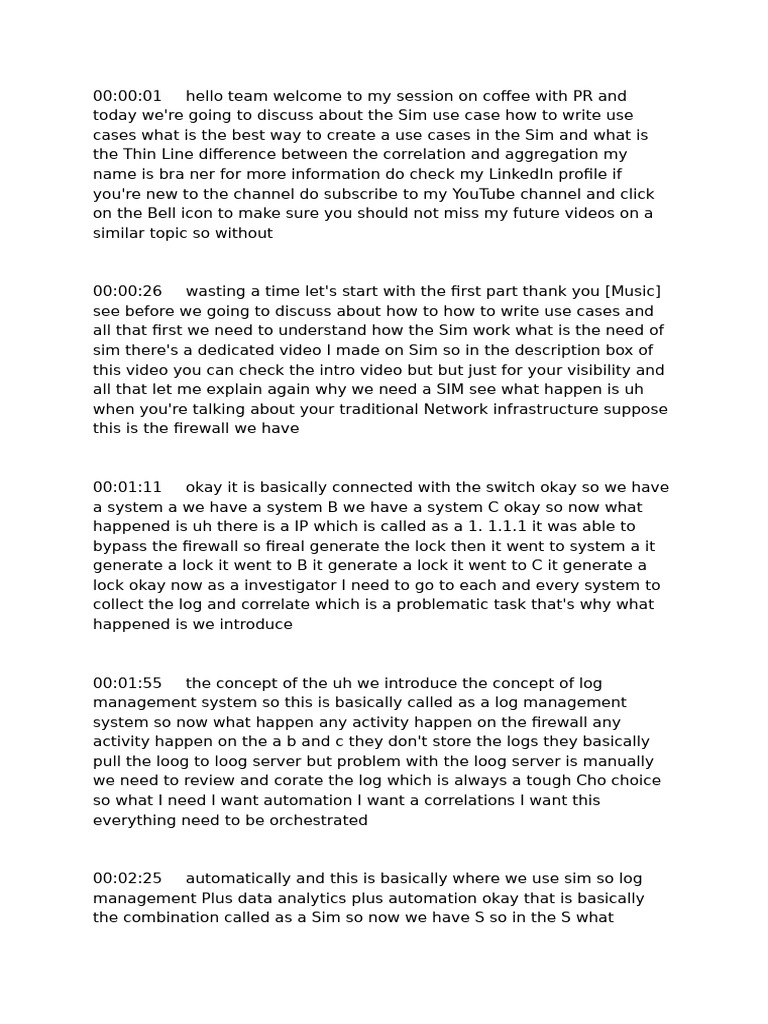 00:00:01 hello team welcome to my session on coffee with PR and today we're going to discuss about the Sim use case how to write use cases what is the best way to create a use cases in the Sim and what is the Thin Line difference between the correlation and aggregation my name is bra ner for more information do check my LinkedIn profile if you're new to the channel do subscribe to my YouTube channel and click on the Bell icon to make sure you should not miss my future videos on a similar topic so without

00:00:26 wasting a time let's start with the first part thank you [Music] see before we going to discuss about how to how to write use cases and all that first we need to understand how the Sim work what is the need of sim there's a dedicated video I made on Sim so in the description box of this video you can check the intro video but but just for your visibility and all that let me explain again why we need a SIM see what happen is uh when you're talking about your traditional Network infrastructure suppose this is the firewall we have

00:01:11 okay it is basically connected with the switch okay so we have a system a we have a system B we have a system C okay so now what happened is uh there is a IP which is called as a 1. 1.1.1 it was able to bypass the firewall so fireal generate the lock then it went to system a it generate a lock it went to B it generate a lock it went to C it generate a lock okay now as a investigator I need to go to each and every system to collect the log and correlate which is a problematic task that's why what happened is we introduce

00:01:55 the concept of the uh we introduce the concept of log management system so this is basically called as a log management system so now what happen any activity happen on the firewall any activity happen on the a b and c they don't store the logs they basically pull the loog to loog server but problem with the loog server is manually we need to review and corate the log which is always a tough Cho choice so what I need I want automation I want a correlations I want this everything need to be orchestrated

00:02:25 automatically and this is basically where we use sim so log management Plus data analytics plus automation okay that is basically the combination called as a Sim so now we have S so in the S what